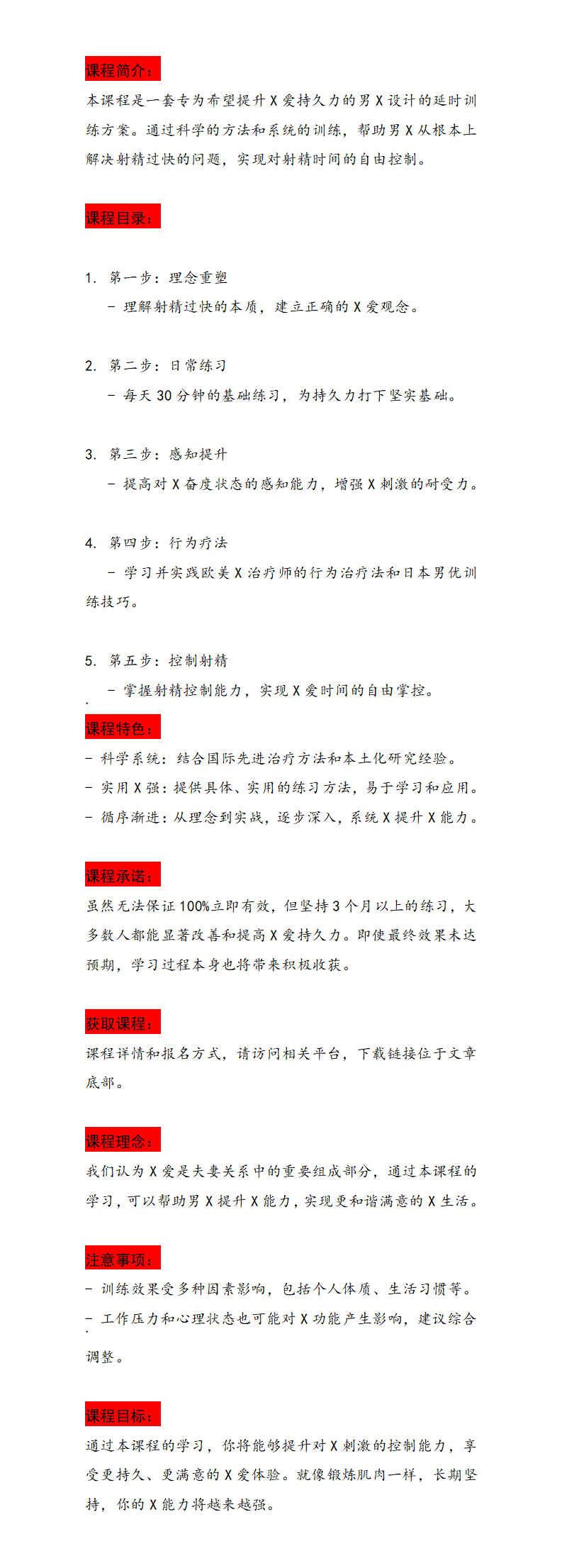 课程简介：

本课程是一套专为希望提升X爱持久力的男X设计的延时训练方案。通过科学的方法和系统的训练，帮助男X从根本上解决射精过快的问题，实现对射精时间的自由控制。

课程目录：

1. 第一步：理念重塑
– 理解射精过快的本质，建立正确的X爱观念。

2. 第二步：日常练习
– 每天30分钟的基础练习，为持久力打下坚实基础。

3. 第三步：感知提升
– 提高对X奋度状态的感知能力，增强X刺激的耐受力。

4. 第四步：行为疗法
– 学习并实践欧美X治疗师的行为治疗法和日本男优训练技巧。

5. 第五步：控制射精
– 掌握射精控制能力，实现X爱时间的自由掌控。

课程特色：

– 科学系统：结合国际先进治疗方法和本土化研究经验。
– 实用X强：提供具体、实用的练习方法，易于学习和应用。
– 循序渐进：从理念到实战，逐步深入，系统X提升X能力。

课程承诺：

虽然无法保证100%立即有效，但坚持3个月以上的练习，大多数人都能显著改善和提高X爱持久力。即使最终效果未达预期，学习过程本身也将带来积极收获。

获取课程：

课程详情和报名方式，请访问相关平台，下载链接位于文章底部。

课程理念：

我们认为X爱是夫妻关系中的重要组成部分，通过本课程的学习，可以帮助男X提升X能力，实现更和谐满意的X生活。

注意事项：

– 训练效果受多种因素影响，包括个人体质、生活习惯等。
– 工作压力和心理状态也可能对X功能产生影响，建议综合调整。

课程目标：

通过本课程的学习，你将能够提升对X刺激的控制能力，享受更持久、更满意的X爱体验。就像锻炼肌肉一样，长期坚持，你的X能力将越来越强。